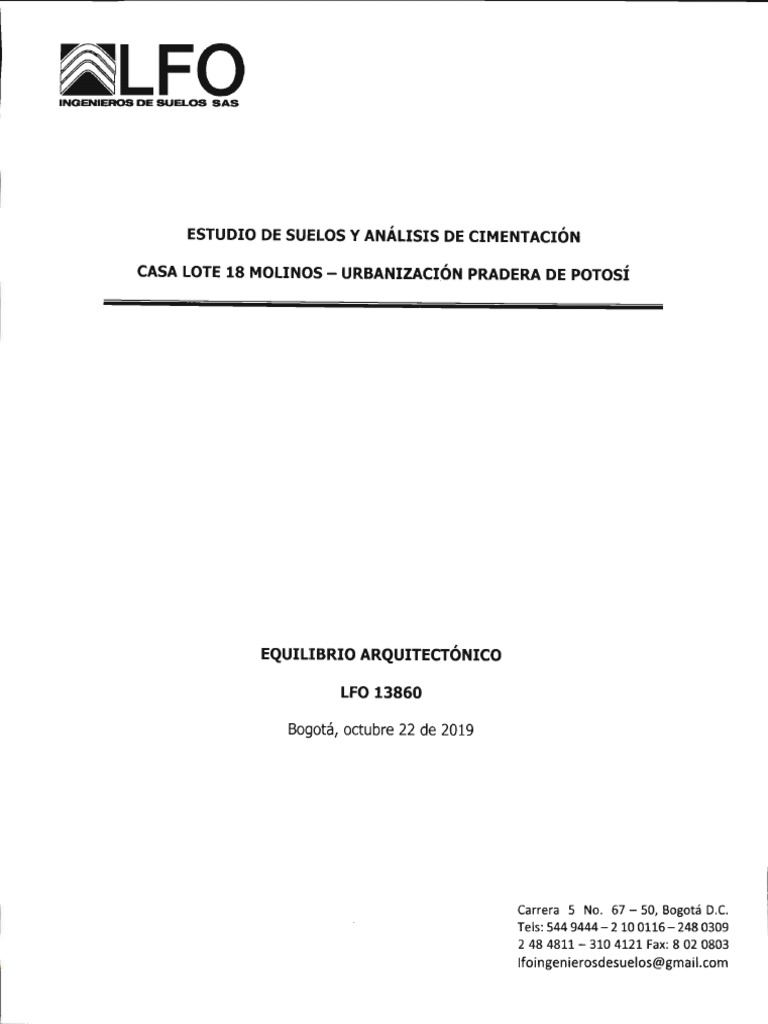 LFO
INGENIEROS DE SUELOS SAS

ESTUDIO DE SUELOS Y ANÁLISIS DE CIMENTACIÓN

CASA LOTE 18 MOLINOS – URBANIZACIÓN PRADERA DE POTOSÍ

EQUILIBRIO ARQUITECTÓNICO

LFO 13860

Bogotá, octubre 22 de 2019

Carrera 5 No. 67 – 50, Bogotá D.C.
Tels: 544 9444 – 2 10 0116 – 248 0309
2 48 4811 – 310 4121 Fax: 8 02 0803
lfoingenierosdesuelos@gmail.com